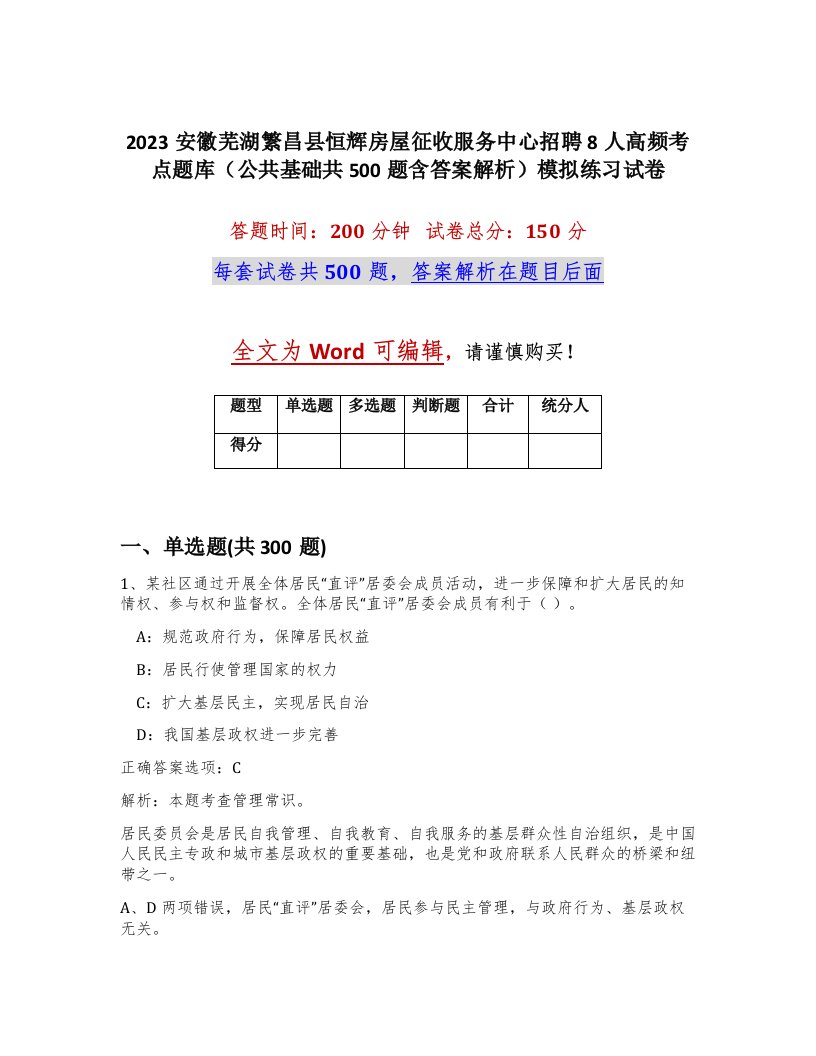 2023 安徽芜湖繁昌县恒辉房屋征收服务中心招聘 8 人高频考点题库（公共基础共 500 题含答案解析）模拟练习试卷

答题时间：200 分钟　试卷总分：150 分

每套试卷共 500 题，答案解析在题目后面

全文为 Word 可编辑，请谨慎购买！

| 题型 | 单选题 | 多选题 | 判断题 | 合计 | 统分人 |
|---|---|---|---|---|---|
| 得分 | | | | | |

一、单选题(共 300 题)

1、某社区通过开展全体居民“直评”居委会成员活动，进一步保障和扩大居民的知情权、参与权和监督权。全体居民“直评”居委会成员有利于（ ）。

A：规范政府行为，保障居民权益

B：居民行使管理国家的权力

C：扩大基层民主，实现居民自治

D：我国基层政权进一步完善

正确答案选项：C

解析：本题考查管理常识。

居民委员会是居民自我管理、自我教育、自我服务的基层群众性自治组织，是中国人民民主专政和城市基层政权的重要基础，也是党和政府联系人民群众的桥梁和纽带之一。

A、D 两项错误，居民“直评”居委会，居民参与民主管理，与政府行为、基层政权无关。